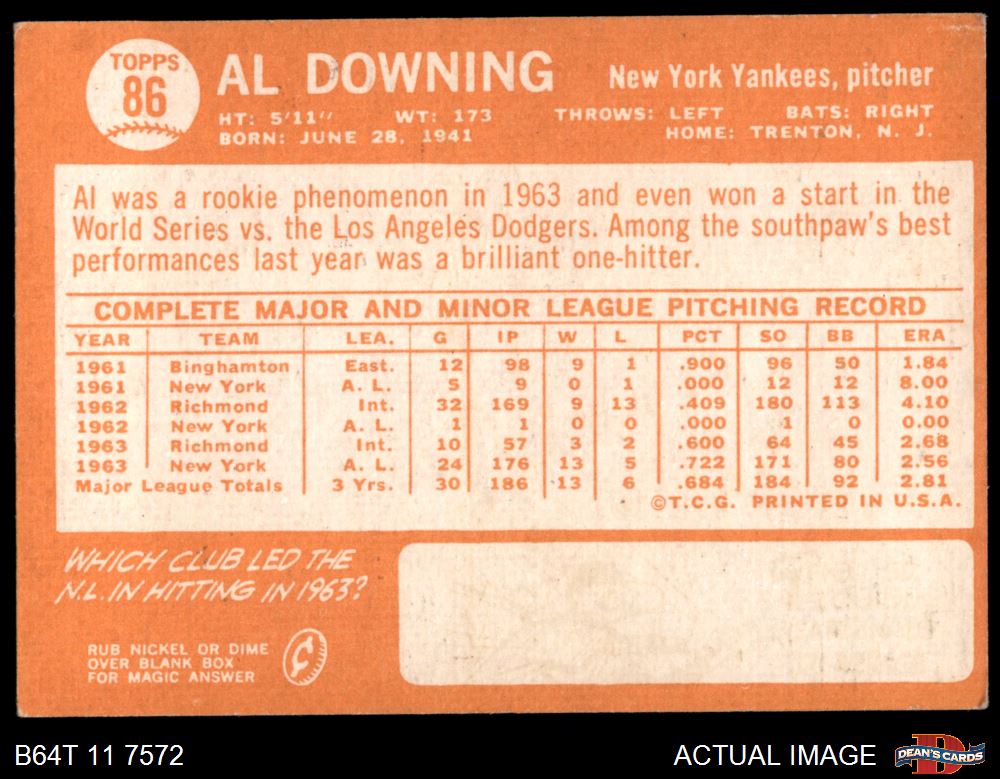 TOPPS 86 AL DOWNING New York Yankees, pitcher

HT: 5'11" WT: 173 THROWS: LEFT BATS: RIGHT
BORN: JUNE 28, 1941 HOME: TRENTON, N. J.

Al was a rookie phenomenon in 1963 and even won a start in the World Series vs. the Los Angeles Dodgers. Among the southpaw's best performances last year was a brilliant one-hitter.

COMPLETE MAJOR AND MINOR LEAGUE PITCHING RECORD

| YEAR | TEAM | LEA. | G | IP | W | L | PCT | SO | BB | ERA |
|---|---|---|---|---|---|---|---|---|---|---|
| 1961 | Binghamton | East. | 12 | 98 | 9 | 1 | .900 | 96 | 50 | 1.84 |
| 1961 | New York | A. L. | 5 | 9 | 0 | 1 | .000 | 12 | 12 | 8.00 |
| 1962 | Richmond | Int. | 32 | 169 | 9 | 13 | .409 | 180 | 113 | 4.10 |
| 1962 | New York | A. L. | 1 | 1 | 0 | 0 | .000 | 1 | 0 | 0.00 |
| 1963 | Richmond | Int. | 10 | 57 | 3 | 2 | .600 | 64 | 45 | 2.68 |
| 1963 | New York | A. L. | 24 | 176 | 13 | 5 | .722 | 171 | 80 | 2.56 |
| Major League Totals | | 3 Yrs. | 30 | 186 | 13 | 6 | .684 | 184 | 92 | 2.81 |

©T.C.G. PRINTED IN U.S.A.

WHICH CLUB LED THE N.L. IN HITTING IN 1963?

RUB NICKEL OR DIME OVER BLANK BOX FOR MAGIC ANSWER

B64T 11 7572

ACTUAL IMAGE

DEAN'S CARDS